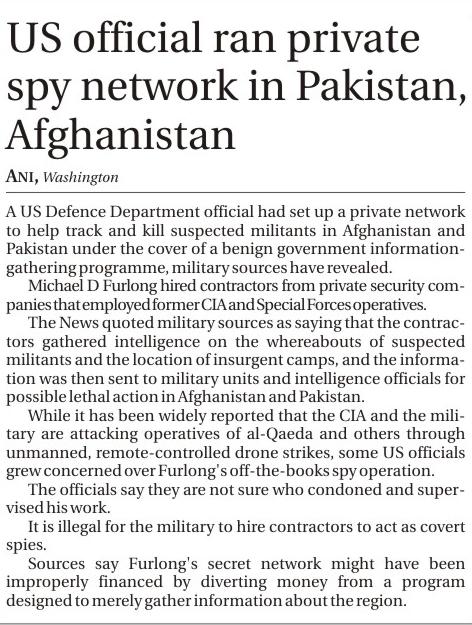 US official ran private spy network in Pakistan, Afghanistan

ANI, Washington

A US Defence Department official had set up a private network to help track and kill suspected militants in Afghanistan and Pakistan under the cover of a benign government information-gathering programme, military sources have revealed.

Michael D Furlong hired contractors from private security companies that employed former CIA and Special Forces operatives.

The News quoted military sources as saying that the contractors gathered intelligence on the whereabouts of suspected militants and the location of insurgent camps, and the information was then sent to military units and intelligence officials for possible lethal action in Afghanistan and Pakistan.

While it has been widely reported that the CIA and the military are attacking operatives of al-Qaeda and others through unmanned, remote-controlled drone strikes, some US officials grew concerned over Furlong's off-the-books spy operation.

The officials say they are not sure who condoned and supervised his work.

It is illegal for the military to hire contractors to act as covert spies.

Sources say Furlong's secret network might have been improperly financed by diverting money from a program designed to merely gather information about the region.